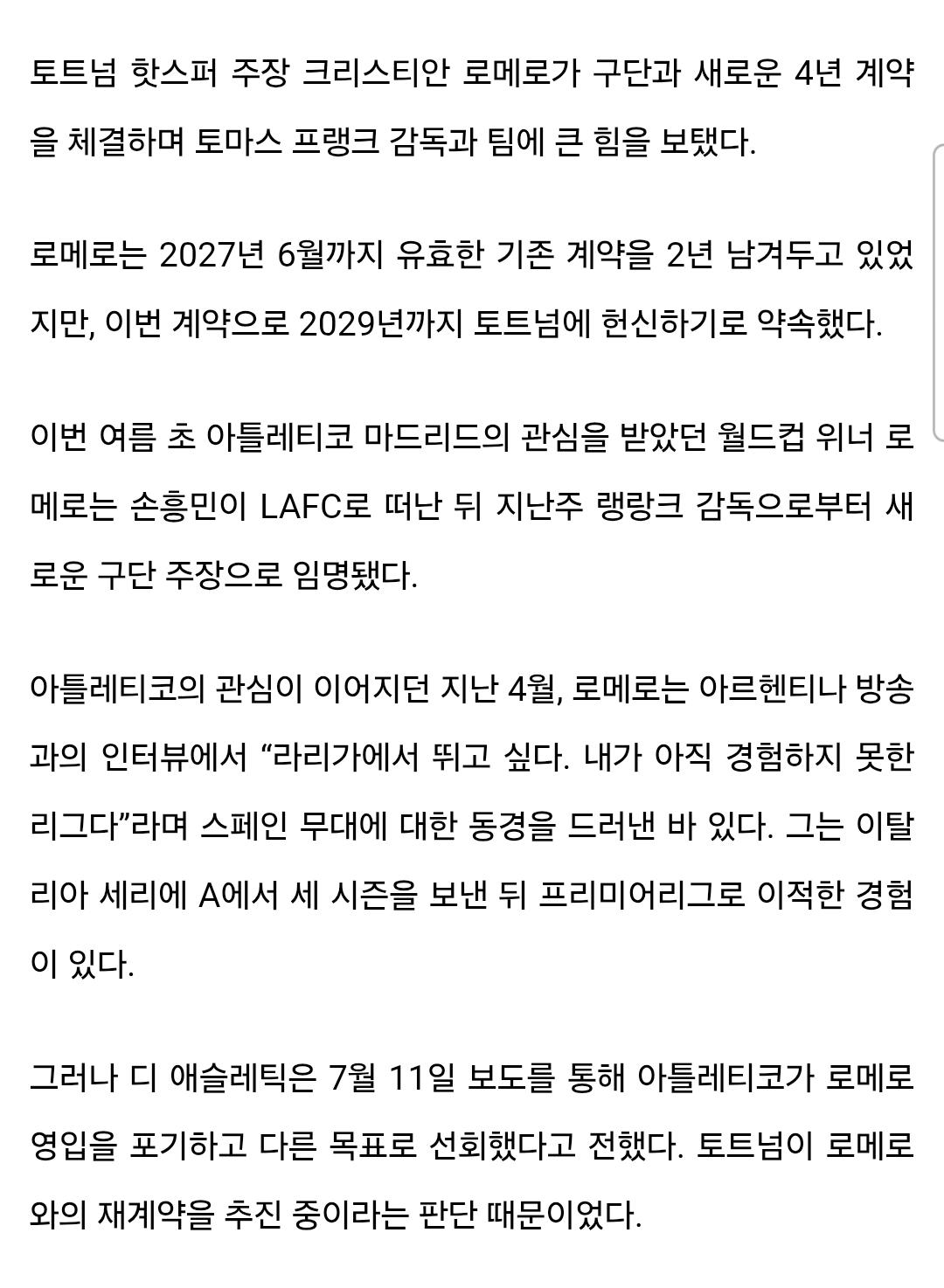 토트넘 핫스퍼 주장 크리스티안 로메로가 구단과 새로운 4년 계약을 체결하며 토마스 프랭크 감독과 팀에 큰 힘을 보탰다.

로메로는 2027년 6월까지 유효한 기존 계약을 2년 남겨두고 있었지만, 이번 계약으로 2029년까지 토트넘에 헌신하기로 약속했다.

이번 여름 초 아틀레티코 마드리드의 관심을 받았던 월드컵 위너 로메로는 손흥민이 LAFC로 떠난 뒤 지난주 랭랑크 감독으로부터 새로운 구단 주장으로 임명됐다.

아틀레티코의 관심이 이어지던 지난 4월, 로메로는 아르헨티나 방송과의 인터뷰에서 “라리가에서 뛰고 싶다. 내가 아직 경험하지 못한 리그다”라며 스페인 무대에 대한 동경을 드러낸 바 있다. 그는 이탈리아 세리에 A에서 세 시즌을 보낸 뒤 프리미어리그로 이적한 경험이 있다.

그러나 디 애슬레틱은 7월 11일 보도를 통해 아틀레티코가 로메로 영입을 포기하고 다른 목표로 선회했다고 전했다. 토트넘이 로메로와의 재계약을 추진 중이라는 판단 때문이었다.